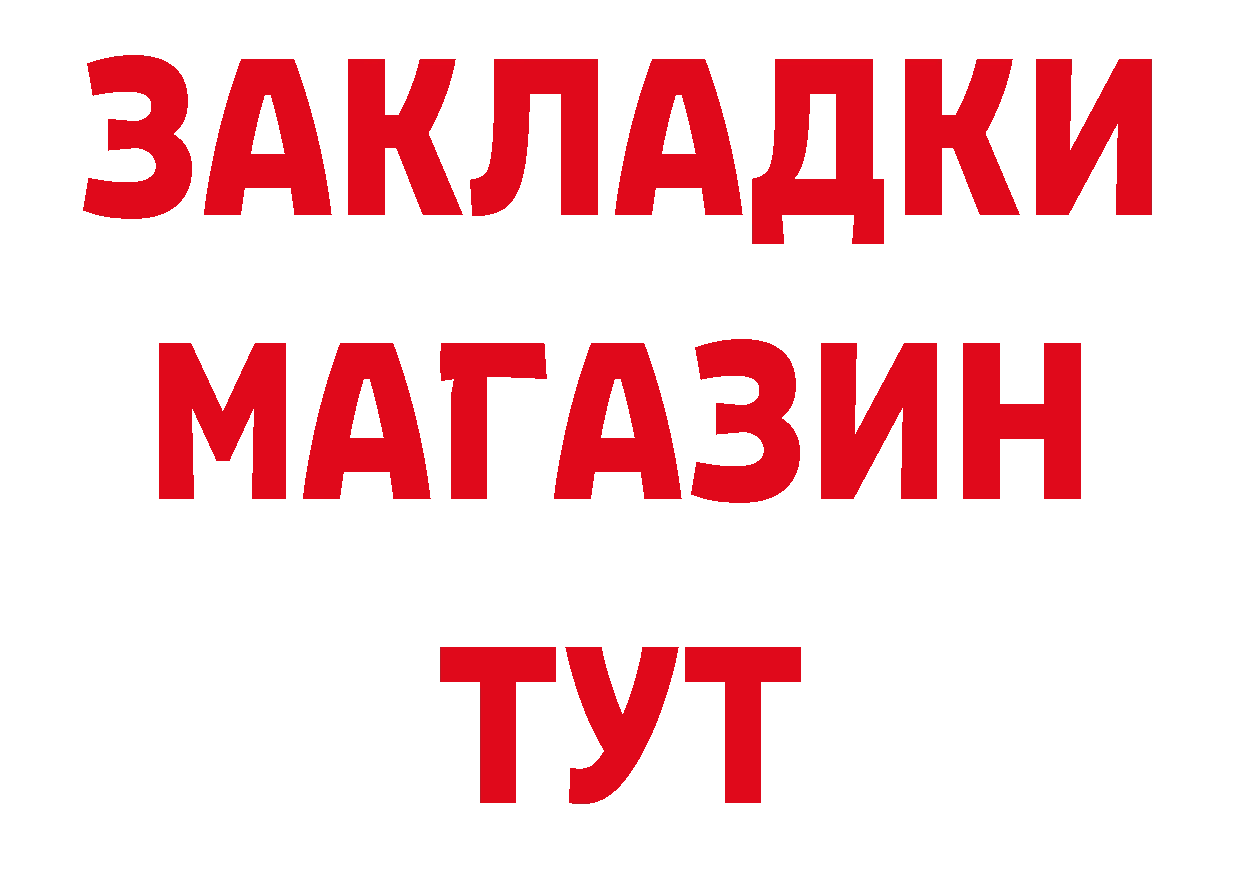 ЗАКЛАДКИ
МАГАЗИН
ТУТ